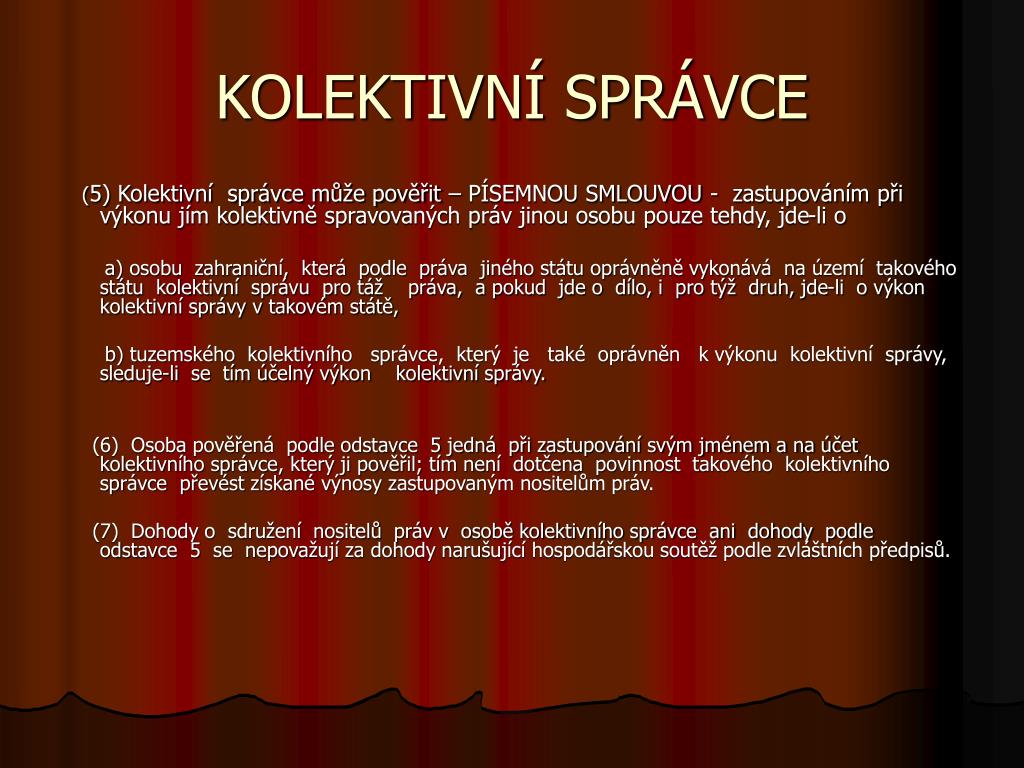 KOLEKTIVNÍ SPRÁVCE

(5) Kolektivní správce může pověřit – PÍSEMNOU SMLOUVOU - zastupováním při výkonu jím kolektivně spravovaných práv jinou osobu pouze tehdy, jde-li o

a) osobu zahraniční, která podle práva jiného státu oprávněně vykonává na území takového státu kolektivní správu pro táž práva, a pokud jde o dílo, i pro týž druh, jde-li o výkon kolektivní správy v takovém státě,

b) tuzemského kolektivního správce, který je také oprávněn k výkonu kolektivní správy, sleduje-li se tím účelný výkon kolektivní správy.

(6) Osoba pověřená podle odstavce 5 jedná při zastupování svým jménem a na účet kolektivního správce, který ji pověřil; tím není dotčena povinnost takového kolektivního správce převést získané výnosy zastupovaným nositelům práv.

(7) Dohody o sdružení nositelů práv v osobě kolektivního správce ani dohody podle odstavce 5 se nepovažují za dohody narušující hospodářskou soutěž podle zvláštních předpisů.